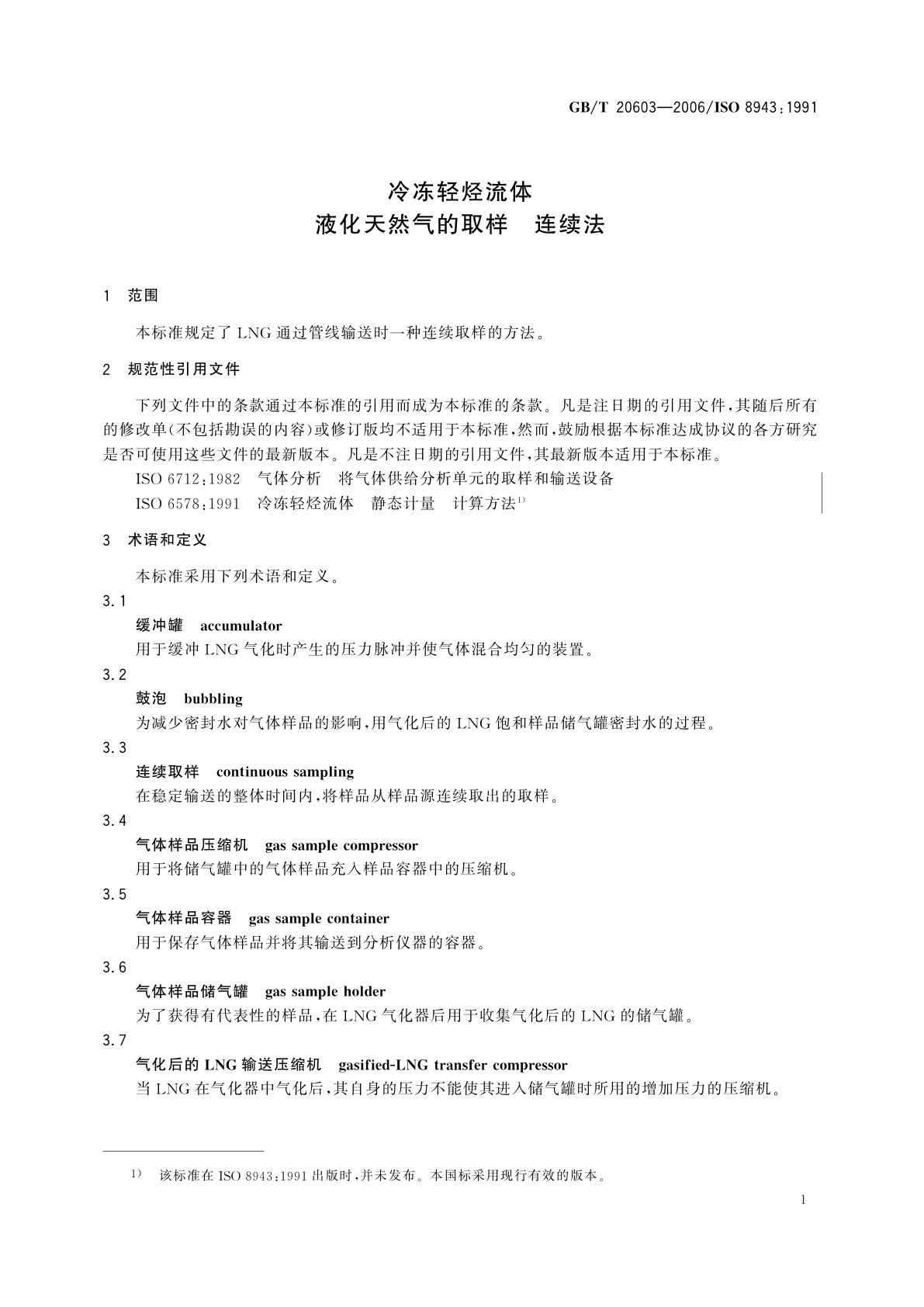 GB/T 20603—2006/ISO 8943:1991

冷冻轻烃流体
液化天然气的取样 连续法

1 范围

本标准规定了 LNG 通过管线输送时一种连续取样的方法。

2 规范性引用文件

下列文件中的条款通过本标准的引用而成为本标准的条款。凡是注日期的引用文件,其随后所有的修改单(不包括勘误的内容)或修订版均不适用于本标准,然而,鼓励根据本标准达成协议的各方研究是否可使用这些文件的最新版本。凡是不注日期的引用文件,其最新版本适用于本标准。

ISO 6712:1982 气体分析 将气体供给分析单元的取样和输送设备

ISO 6578:1991 冷冻轻烃流体 静态计量 计算方法$^{1)}$

3 术语和定义

本标准采用下列术语和定义。

3.1
缓冲罐 accumulator
用于缓冲 LNG 气化时产生的压力脉冲并使气体混合均匀的装置。

3.2
鼓泡 bubbling
为减少密封水对气体样品的影响,用气化后的 LNG 饱和样品储气罐密封水的过程。

3.3
连续取样 continuous sampling
在稳定输送的整体时间内,将样品从样品源连续取出的取样。

3.4
气体样品压缩机 gas sample compressor
用于将储气罐中的气体样品充入样品容器中的压缩机。

3.5
气体样品容器 gas sample container
用于保存气体样品并将其输送到分析仪器的容器。

3.6
气体样品储气罐 gas sample holder
为了获得有代表性的样品,在 LNG 气化器后用于收集气化后的 LNG 的储气罐。

3.7
气化后的 LNG 输送压缩机 gasified-LNG transfer compressor
当 LNG 在气化器中气化后,其自身的压力不能使其进入储气罐时所用的增加压力的压缩机。

1) 该标准在 ISO 8943:1991 出版时,并未发布。本国标采用现行有效的版本。

1